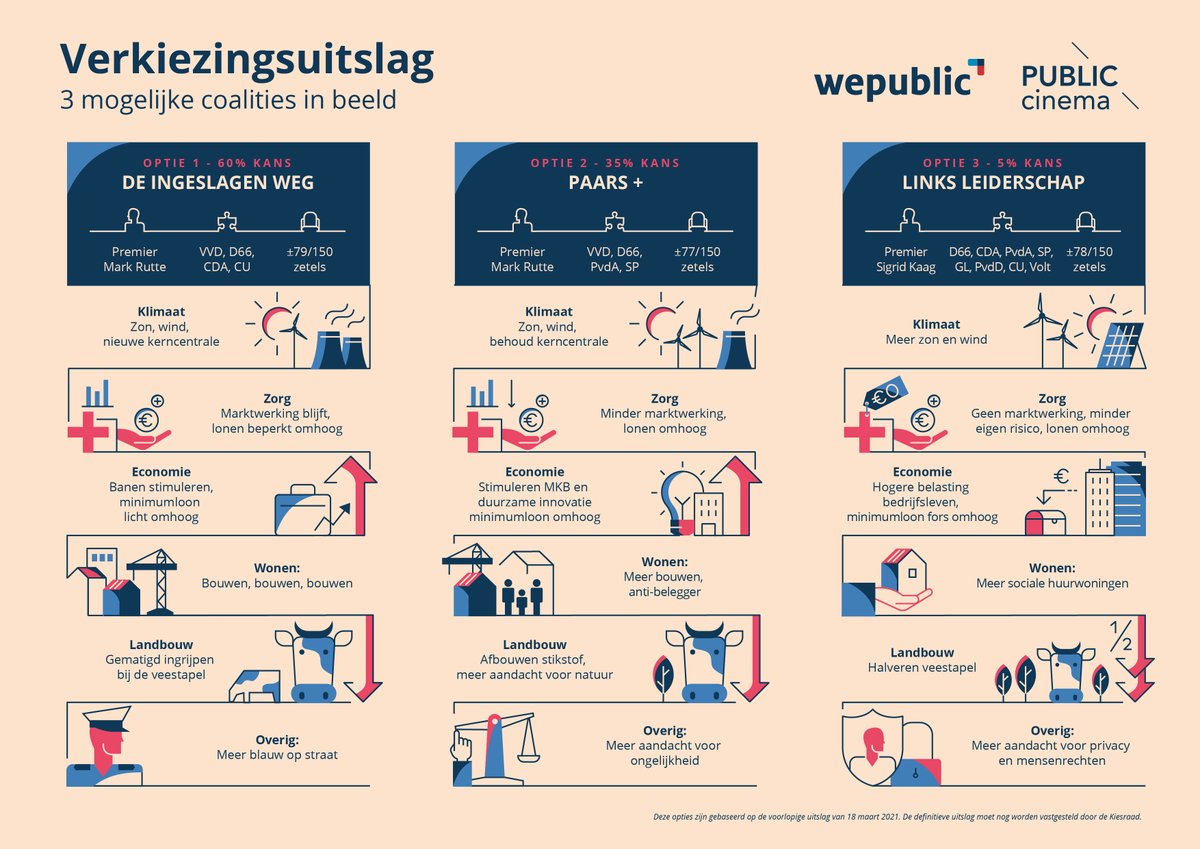 Verkiezingsuitslag
3 mogelijke coalities in beeld

wepublic
PUBLIC cinema

OPTIE 1 - 60% KANS
DE INGESLAGEN WEG

Premier Mark Rutte
VVD, D66, CDA, CU
±79/150 zetels

Klimaat
Zon, wind, nieuwe kerncentrale

Zorg
Marktwerking blijft, lonen beperkt omhoog

Economie
Banen stimuleren, minimumloon licht omhoog

Wonen:
Bouwen, bouwen, bouwen

Landbouw
Gematigd ingrijpen bij de veestapel

Overig:
Meer blauw op straat

OPTIE 2 - 35% KANS
PAARS +

Premier Mark Rutte
VVD, D66, PvdA, SP
±77/150 zetels

Klimaat
Zon, wind, behoud kerncentrale

Zorg
Minder marktwerking, lonen omhoog

Economie
Stimuleren MKB en duurzame innovatie minimumloon omhoog

Wonen:
Meer bouwen, anti-belegger

Landbouw
Afbouwen stikstof, meer aandacht voor natuur

Overig:
Meer aandacht voor ongelijkheid

OPTIE 3 - 5% KANS
LINKS LEIDERSCHAP

Premier Sigrid Kaag
D66, CDA, PvdA, SP, GL, PvdD, CU, Volt
±78/150 zetels

Klimaat
Meer zon en wind

Zorg
Geen marktwerking, minder eigen risico, lonen omhoog

Economie
Hogere belasting bedrijfsleven, minimumloon fors omhoog

Wonen:
Meer sociale huurwoningen

Landbouw
Halveren veestapel

$\frac{1}{2}$

Overig:
Meer aandacht voor privacy en mensenrechten

Deze opties zijn gebaseerd op de voorlopige uitslag van 18 maart 2021. De definitieve uitslag moet nog worden vastgesteld door de Kiesraad.